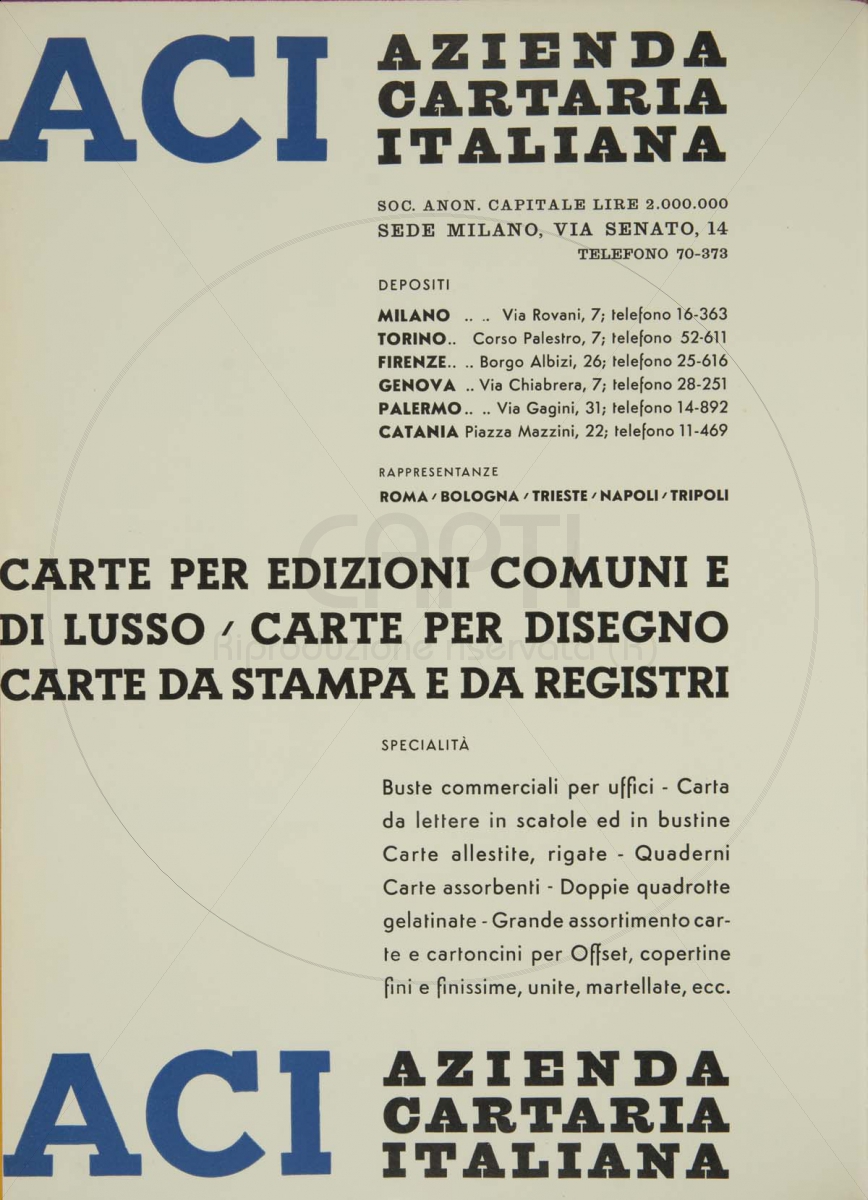 ACI AZIENDA CARTARIA ITALIANA

SOC. ANON. CAPITALE LIRE 2.000.000
SEDE MILANO, VIA SENATO, 14
TELEFONO 70-373

DEPOSITI

MILANO .. .. Via Rovani, 7; telefono 16-363
TORINO.. Corso Palestro, 7; telefono 52-611
FIRENZE.. .. Borgo Albizi, 26; telefono 25-616
GENOVA .. Via Chiabrera, 7; telefono 28-251
PALERMO.. .. Via Gagini, 31; telefono 14-892
CATANIA Piazza Mazzini, 22; telefono 11-469

RAPPRESENTANZE

ROMA / BOLOGNA / TRIESTE / NAPOLI / TRIPOLI

CAPTI
Riproduzione riservata (R)

CARTE PER EDIZIONI COMUNI E DI LUSSO / CARTE PER DISEGNO CARTE DA STAMPA E DA REGISTRI

SPECIALITÀ

Buste commerciali per uffici - Carta da lettere in scatole ed in bustine Carte allestite, rigate - Quaderni Carte assorbenti - Doppie quadrotte gelatinate - Grande assortimento carte e cartoncini per Offset, copertine fini e finissime, unite, martellate, ecc.

ACI AZIENDA CARTARIA ITALIANA